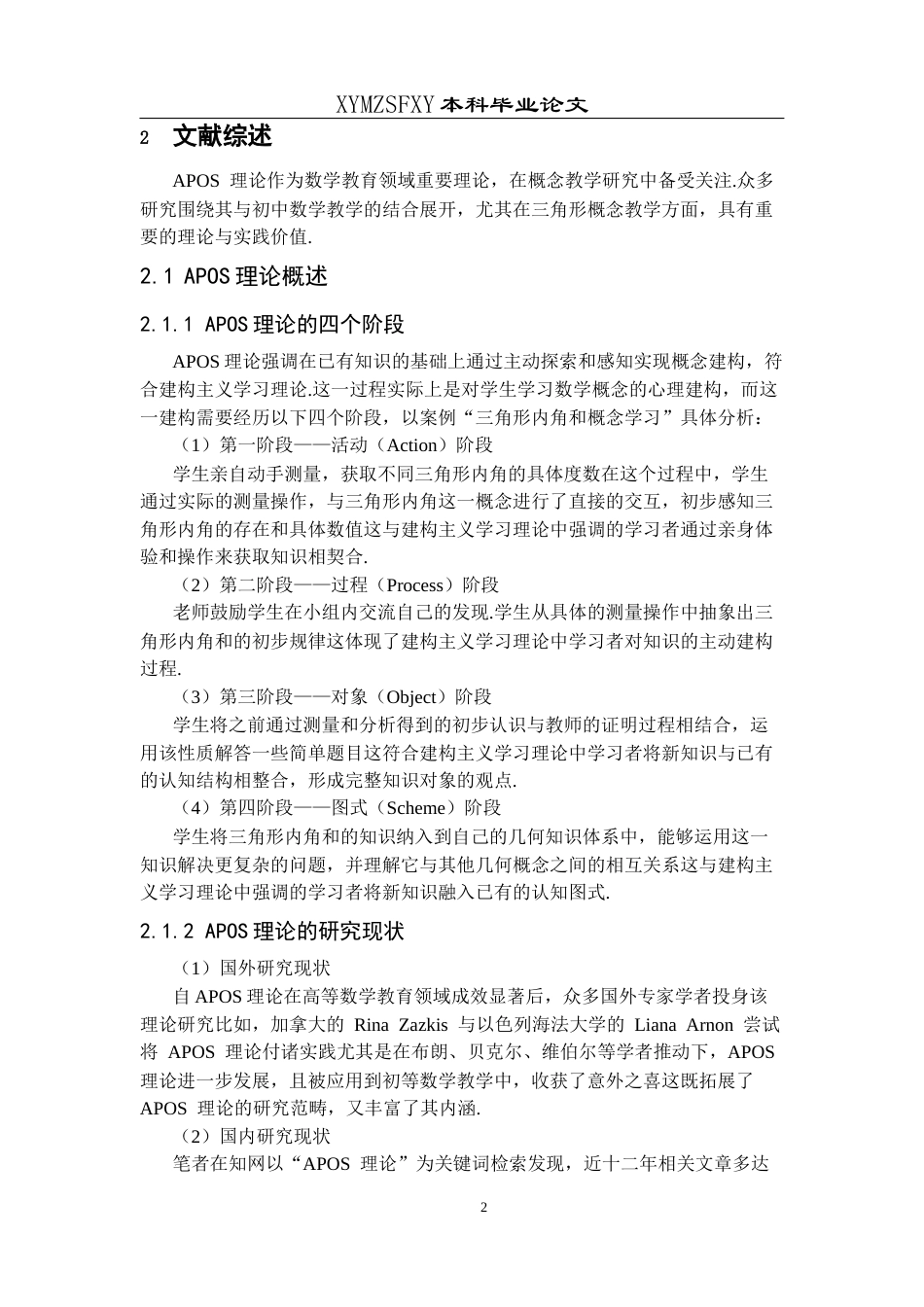 XYMZSFXY 本科毕业论文

2 文献综述

APOS 理论作为数学教育领域重要理论，在概念教学研究中备受关注.众多研究围绕其与初中数学教学的结合展开，尤其在三角形概念教学方面，具有重要的理论与实践价值.

2.1 APOS 理论概述

2.1.1 APOS 理论的四个阶段

APOS 理论强调在已有知识的基础上通过主动探索和感知实现概念建构，符合建构主义学习理论.这一过程实际上是对学生学习数学概念的心理建构，而这一建构需要经历以下四个阶段，以案例“三角形内角和概念学习”具体分析：

（1）第一阶段——活动（Action）阶段

学生亲自动手测量，获取不同三角形内角的具体度数在这个过程中，学生通过实际的测量操作，与三角形内角这一概念进行了直接的交互，初步感知三角形内角的存在和具体数值这与建构主义学习理论中强调的学习者通过亲身体验和操作来获取知识相契合.

（2）第二阶段——过程（Process）阶段

老师鼓励学生在小组内交流自己的发现.学生从具体的测量操作中抽象出三角形内角和的初步规律这体现了建构主义学习理论中学习者对知识的主动建构过程.

（3）第三阶段——对象（Object）阶段

学生将之前通过测量和分析得到的初步认识与教师的证明过程相结合，运用该性质解答一些简单题目这符合建构主义学习理论中学习者将新知识与已有的认知结构相整合，形成完整知识对象的观点.

（4）第四阶段——图式（Scheme）阶段

学生将三角形内角和的知识纳入到自己的几何知识体系中，能够运用这一知识解决更复杂的问题，并理解它与其他几何概念之间的相互关系这与建构主义学习理论中强调的学习者将新知识融入已有的认知图式.

2.1.2 APOS 理论的研究现状

（1）国外研究现状

自 APOS 理论在高等数学教育领域成效显著后，众多国外专家学者投身该理论研究比如，加拿大的 Rina Zazkis 与以色列海法大学的 Liana Arnon 尝试将 APOS 理论付诸实践尤其是在布朗、贝克尔、维伯尔等学者推动下，APOS 理论进一步发展，且被应用到初等数学教学中，收获了意外之喜这既拓展了 APOS 理论的研究范畴，又丰富了其内涵.

（2）国内研究现状

笔者在知网以“APOS 理论”为关键词检索发现，近十二年相关文章多达

2